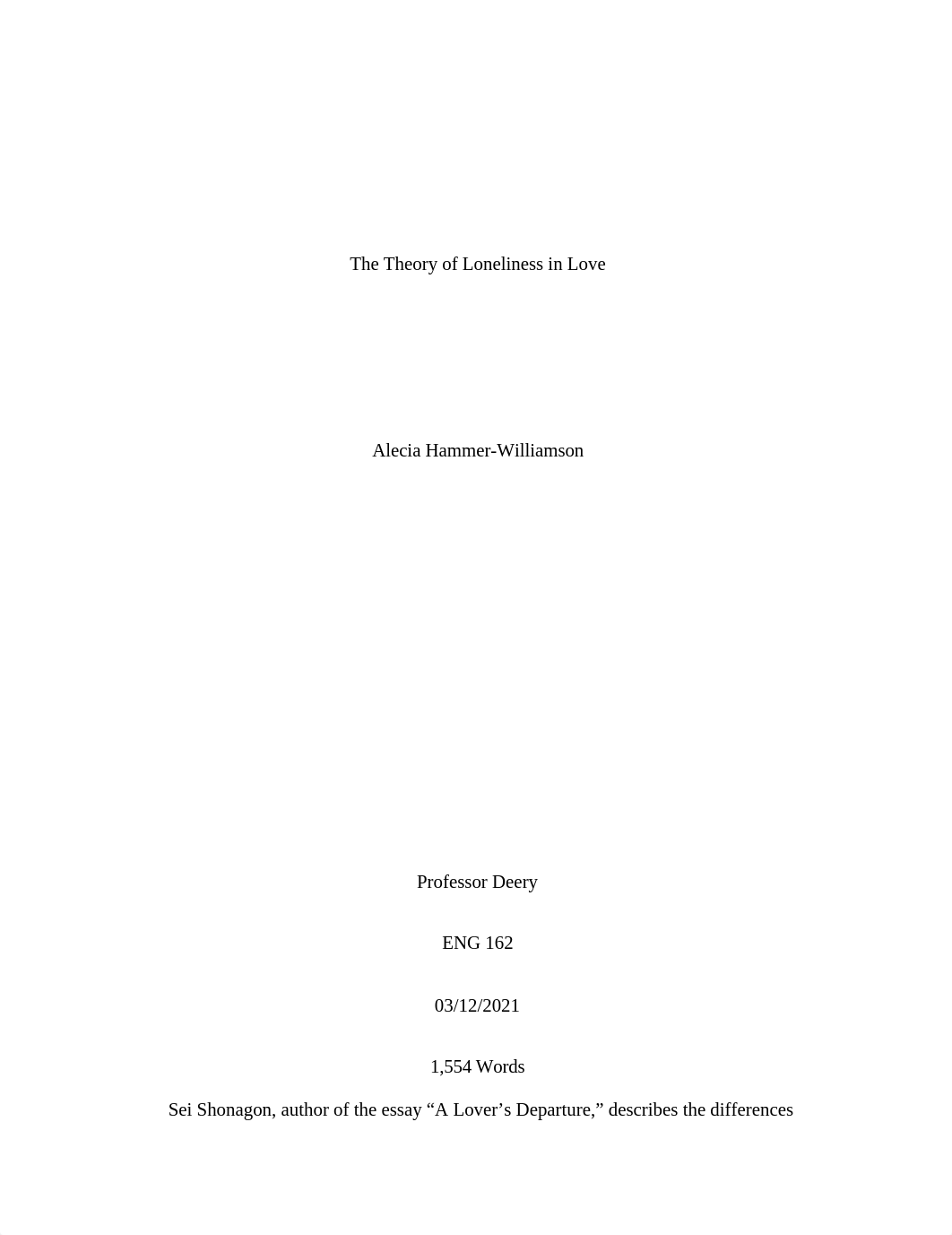 The Theory of Loneliness in Love

Alecia Hammer-Williamson

Professor Deery

ENG 162

03/12/2021

1,554 Words

Sei Shonagon, author of the essay “A Lover’s Departure,” describes the differences